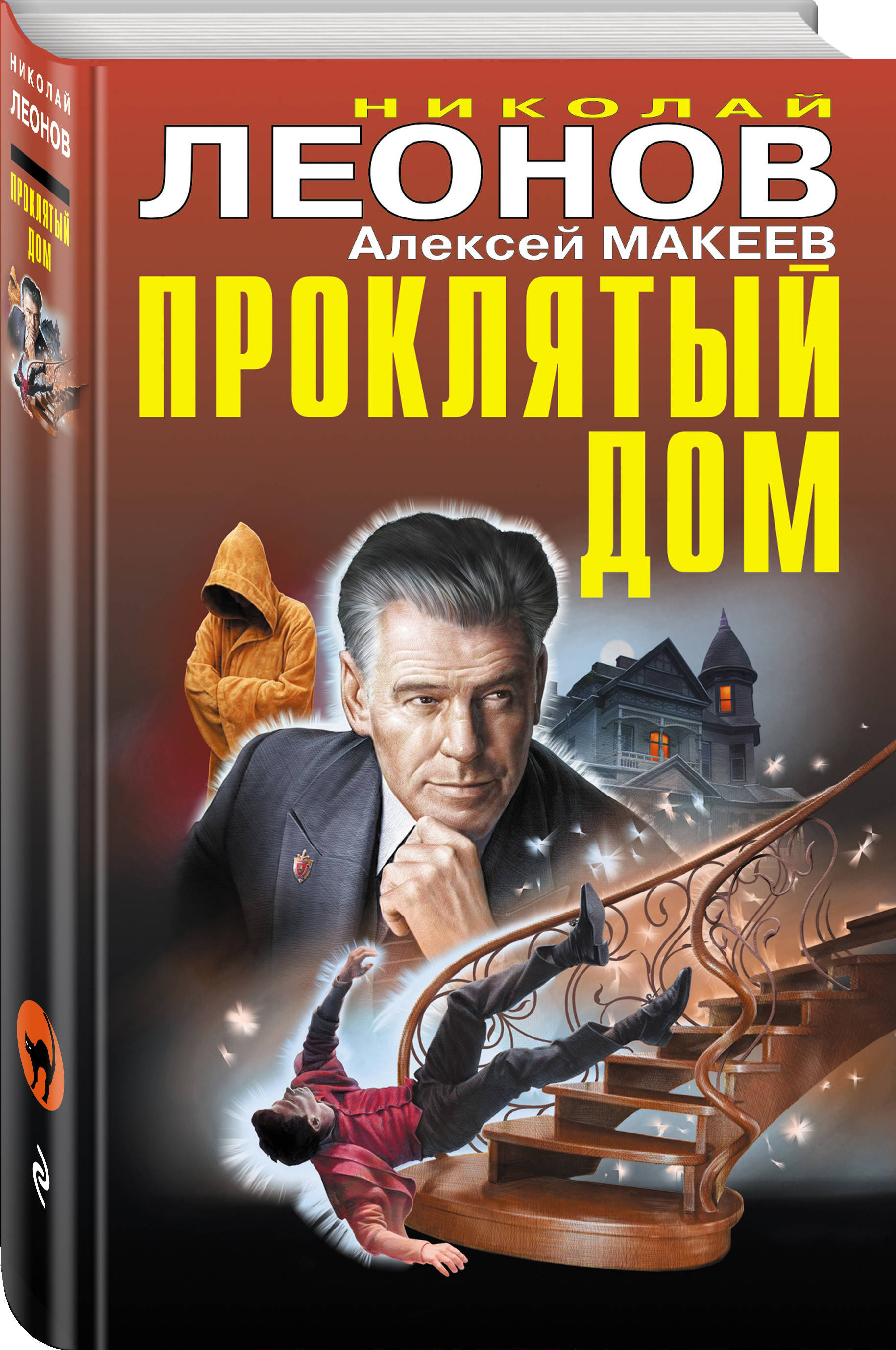 НИКОЛАЙ
ЛЕОНОВ
ПРОКЛЯТЫЙ ДОМ

НИКОЛАЙ
ЛЕОНОВ
Алексей МАКЕЕВ
ПРОКЛЯТЫЙ
ДОМ